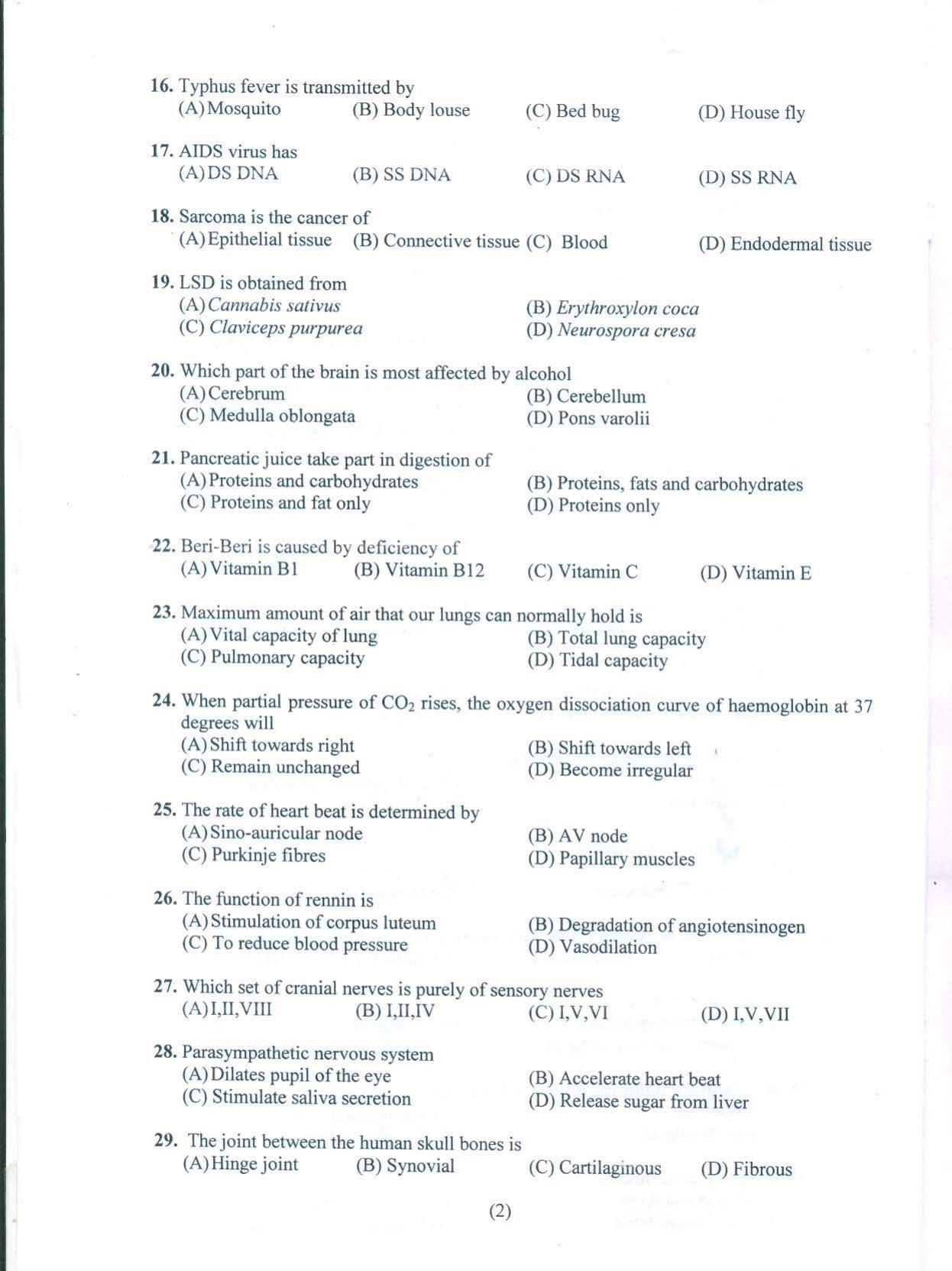 16. Typhus fever is transmitted by
(A) Mosquito (B) Body louse (C) Bed bug (D) House fly

17. AIDS virus has
(A) DS DNA (B) SS DNA (C) DS RNA (D) SS RNA

18. Sarcoma is the cancer of
(A) Epithelial tissue (B) Connective tissue (C) Blood (D) Endodermal tissue

19. LSD is obtained from
(A) Cannabis sativus (B) Erythroxylon coca
(C) Claviceps purpurea (D) Neurospora cresa

20. Which part of the brain is most affected by alcohol
(A) Cerebrum (B) Cerebellum
(C) Medulla oblongata (D) Pons varolii

21. Pancreatic juice take part in digestion of
(A) Proteins and carbohydrates (B) Proteins, fats and carbohydrates
(C) Proteins and fat only (D) Proteins only

22. Beri-Beri is caused by deficiency of
(A) Vitamin B1 (B) Vitamin B12 (C) Vitamin C (D) Vitamin E

23. Maximum amount of air that our lungs can normally hold is
(A) Vital capacity of lung (B) Total lung capacity
(C) Pulmonary capacity (D) Tidal capacity

24. When partial pressure of $CO_2$ rises, the oxygen dissociation curve of haemoglobin at 37 degrees will
(A) Shift towards right (B) Shift towards left
(C) Remain unchanged (D) Become irregular

25. The rate of heart beat is determined by
(A) Sino-auricular node (B) AV node
(C) Purkinje fibres (D) Papillary muscles

26. The function of rennin is
(A) Stimulation of corpus luteum (B) Degradation of angiotensinogen
(C) To reduce blood pressure (D) Vasodilation

27. Which set of cranial nerves is purely of sensory nerves
(A) I,II,VIII (B) I,II,IV (C) I,V,VI (D) I,V,VII

28. Parasympathetic nervous system
(A) Dilates pupil of the eye (B) Accelerate heart beat
(C) Stimulate saliva secretion (D) Release sugar from liver

29. The joint between the human skull bones is
(A) Hinge joint (B) Synovial (C) Cartilaginous (D) Fibrous

(2)